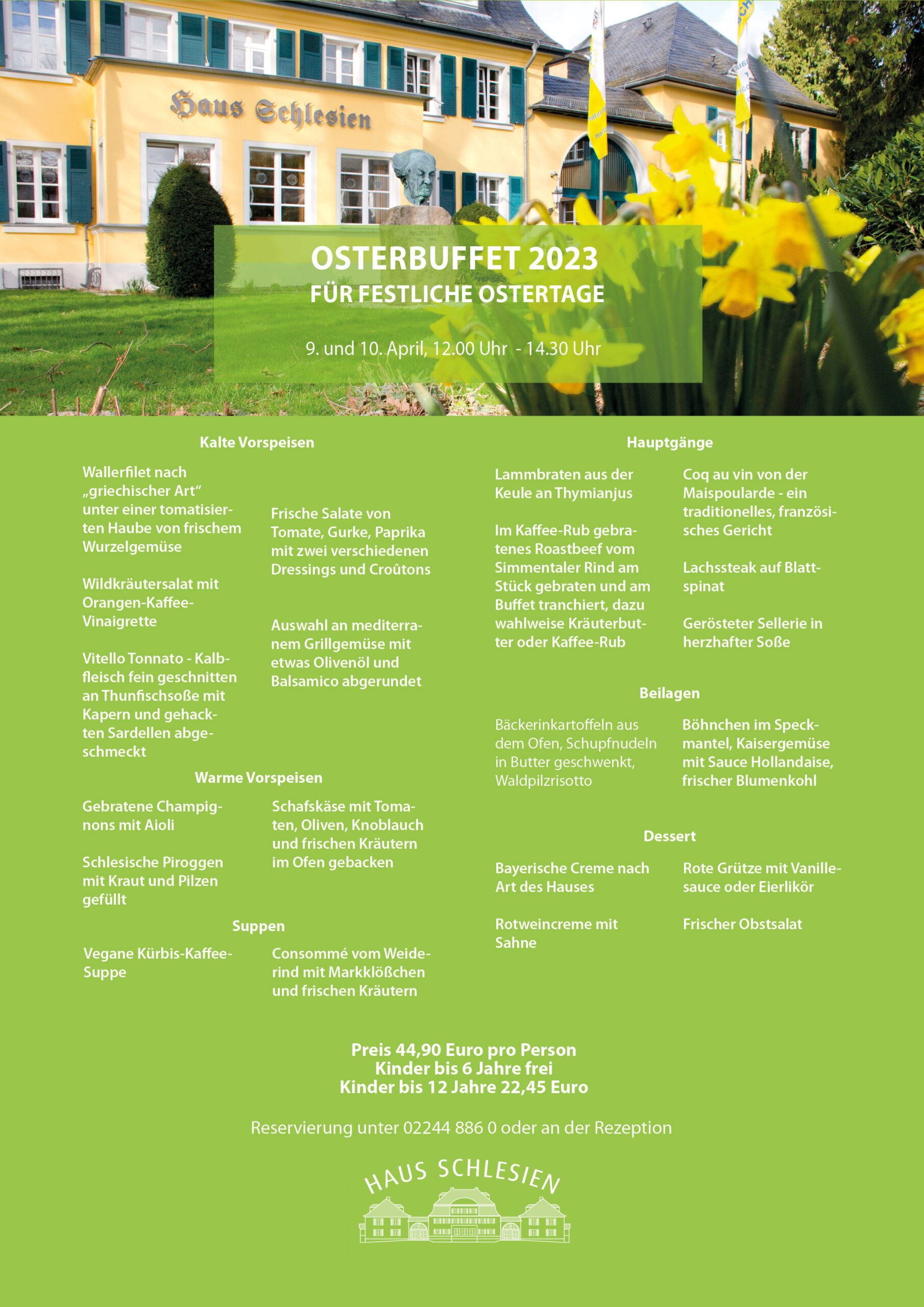 Haus Schlesien

OSTERBUFFET 2023
FÜR FESTLICHE OSTERTAGE

9. und 10. April, 12.00 Uhr - 14.30 Uhr

Kalte Vorspeisen

Wallerfilet nach „griechischer Art“ unter einer tomatisierten Haube von frischem Wurzelgemüse

Wildkräutersalat mit Orangen-Kaffee-Vinaigrette

Vitello Tonnato - Kalbfleisch fein geschnitten an Thunfischsoße mit Kapern und gehackten Sardellen abgeschmeckt

Frische Salate von Tomate, Gurke, Paprika mit zwei verschiedenen Dressings und Croûtons

Auswahl an mediterranem Grillgemüse mit etwas Olivenöl und Balsamico abgerundet

Warme Vorspeisen

Gebratene Champignons mit Aioli

Schlesische Piroggen mit Kraut und Pilzen gefüllt

Schafskäse mit Tomaten, Oliven, Knoblauch und frischen Kräutern im Ofen gebacken

Suppen

Vegane Kürbis-Kaffee-Suppe

Consommé vom Weiderind mit Markklößchen und frischen Kräutern

Hauptgänge

Lammbraten aus der Keule an Thymianjus

Im Kaffee-Rub gebratenes Roastbeef vom Simmentaler Rind am Stück gebraten und am Buffet tranchiert, dazu wahlweise Kräuterbutter oder Kaffee-Rub

Coq au vin von der Maispoularde - ein traditionelles, französisches Gericht

Lachssteak auf Blattspinat

Gerösteter Sellerie in herzhafter Soße

Beilagen

Bäckerinkartoffeln aus dem Ofen, Schupfnudeln in Butter geschwenkt, Waldpilzrisotto

Böhnchen im Speckmantel, Kaisergemüse mit Sauce Hollandaise, frischer Blumenkohl

Dessert

Bayerische Creme nach Art des Hauses

Rotweincreme mit Sahne

Rote Grütze mit Vanillesauce oder Eierlikör

Frischer Obstsalat

Preis 44,90 Euro pro Person
Kinder bis 6 Jahre frei
Kinder bis 12 Jahre 22,45 Euro

Reservierung unter 02244 886 0 oder an der Rezeption

HAUS SCHLESIEN